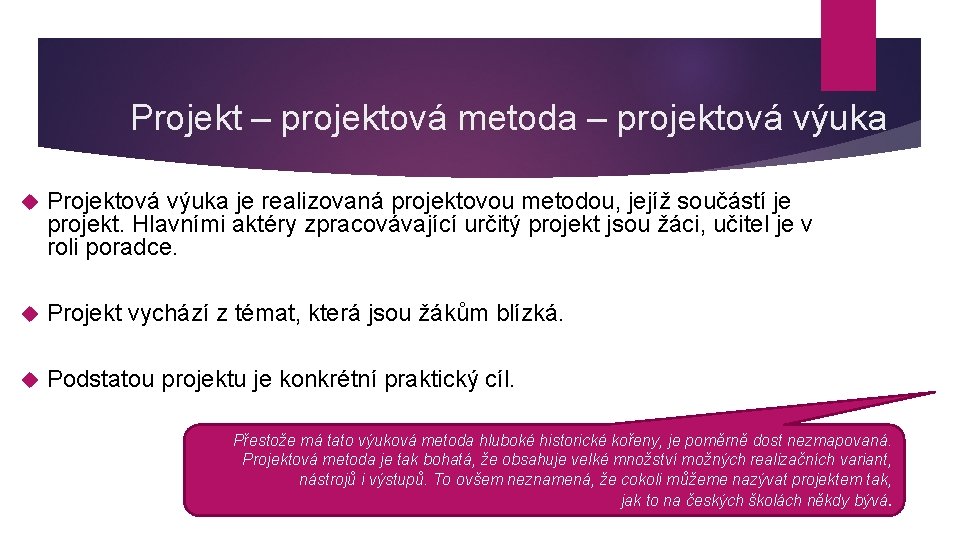 Projekt – projektová metoda – projektová výuka

Projektová výuka je realizovaná projektovou metodou, jejíž součástí je projekt. Hlavními aktéry zpracovávající určitý projekt jsou žáci, učitel je v roli poradce.

Projekt vychází z témat, která jsou žákům blízká.

Podstatou projektu je konkrétní praktický cíl.

Přestože má tato výuková metoda hluboké historické kořeny, je poměrně dost nezmapovaná. Projektová metoda je tak bohatá, že obsahuje velké množství možných realizačních variant, nástrojů i výstupů. To ovšem neznamená, že cokoli můžeme nazývat projektem tak, jak to na českých školách někdy bývá.